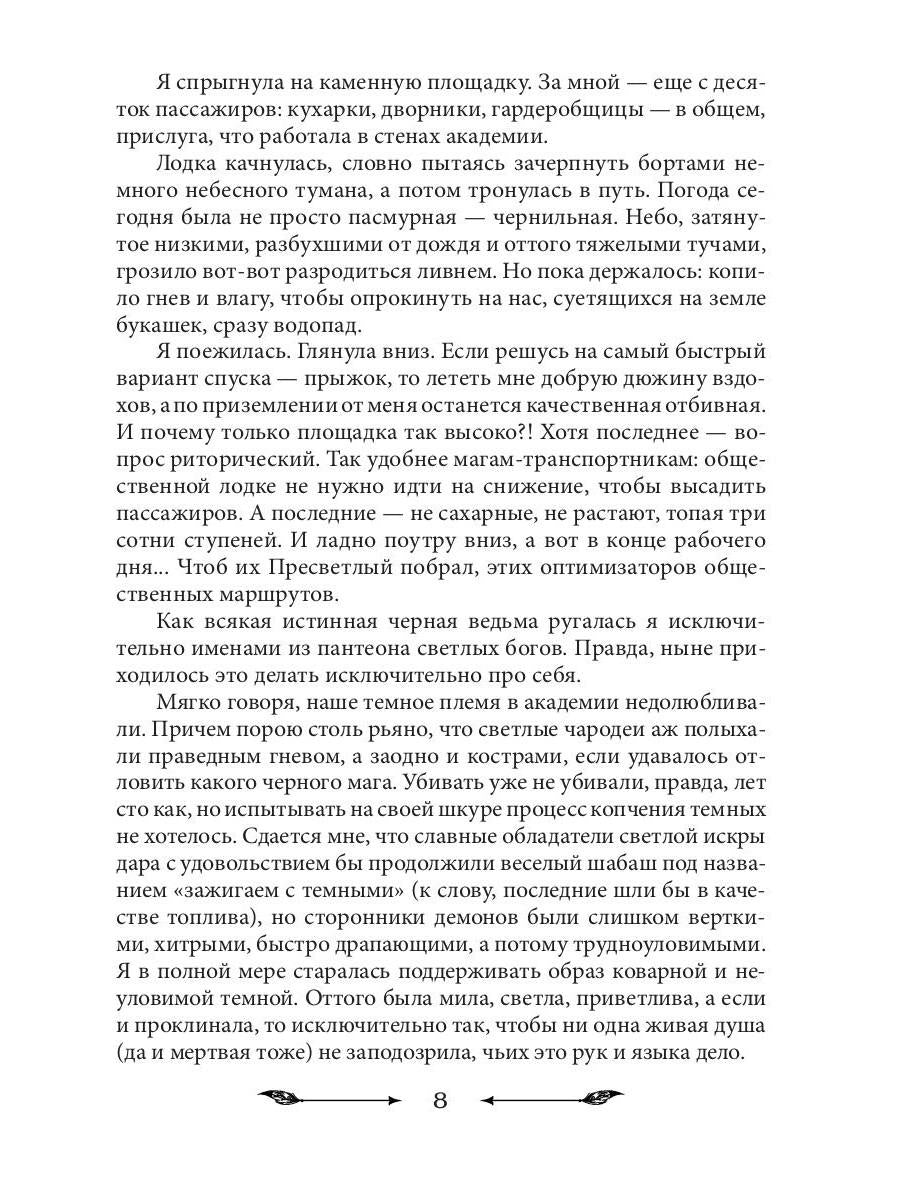 Я спрыгнула на каменную площадку. За мной — еще с десяток пассажиров: кухарки, дворники, гардеробщицы — в общем, прислуга, что работала в стенах академии.

Лодка качнулась, словно пытаясь зачерпнуть бортами немного небесного тумана, а потом тронулась в путь. Погода сегодня была не просто пасмурная — чернильная. Небо, затянутое низкими, разбухшими от дождя и оттого тяжелыми тучами, грозило вот-вот разродиться ливнем. Но пока держалось: копило гнев и влагу, чтобы опрокинуть на нас, суетящихся на земле букашек, сразу водопад.

Я поежилась. Глянула вниз. Если решусь на самый быстрый вариант спуска — прыжок, то лететь мне добрую дюжину вздохов, а по приземлении от меня останется качественная отбивная. И почему только площадка так высоко?! Хотя последнее — вопрос риторический. Так удобнее магам-транспортникам: общественной лодке не нужно идти на снижение, чтобы высадить пассажиров. А последние — не сахарные, не растают, топая три сотни ступеней. И ладно поутру вниз, а вот в конце рабочего дня... Чтоб их Пресветлый побрал, этих оптимизаторов общественных маршрутов.

Как всякая истинная черная ведьма ругалась я исключительно именами из пантеона светлых богов. Правда, ныне приходилось это делать исключительно про себя.

Мягко говоря, наше темное племя в академии недолюбливали. Причем порою столь рьяно, что светлые чародеи аж полыхали праведным гневом, а заодно и кострами, если удавалось отловить какого черного мага. Убивать уже не убивали, правда, лет сто как, но испытывать на своей шкуре процесс копчения темных не хотелось. Сдается мне, что славные обладатели светлой искры дара с удовольствием бы продолжили веселый шабаш под названием «зажигаем с темными» (к слову, последние шли бы в качестве топлива), но сторонники демонов были слишком верткими, хитрыми, быстро драпающими, а потому трудноуловимыми. Я в полной мере старалась поддерживать образ коварной и неуловимой темной. Оттого была мила, светла, приветлива, а если и проклинала, то исключительно так, чтобы ни одна живая душа (да и мертвая тоже) не заподозрила, чьих это рук и языка дело.

8